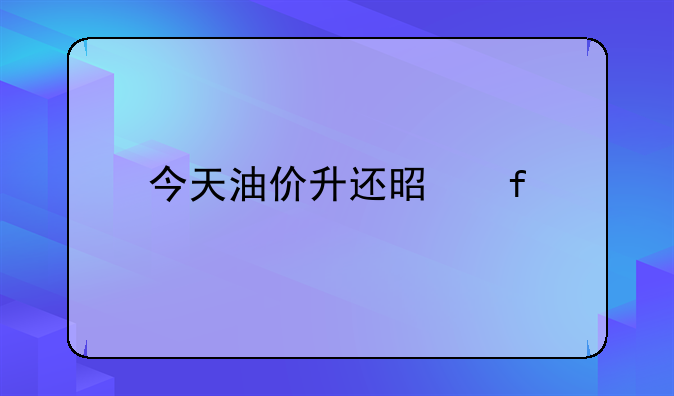 今天油价升还昭　　f